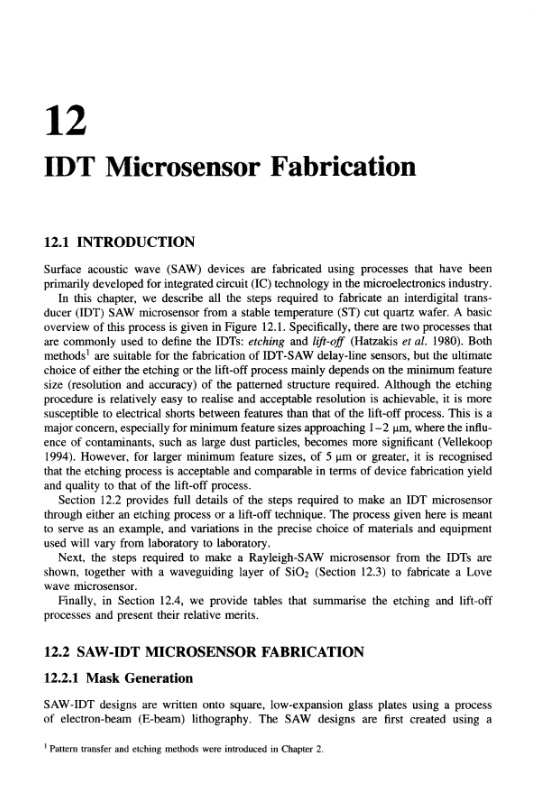 12

IDT Microsensor Fabrication

12.1 INTRODUCTION

Surface acoustic wave (SAW) devices are fabricated using processes that have been primarily developed for integrated circuit (IC) technology in the microelectronics industry.

In this chapter, we describe all the steps required to fabricate an interdigital transducer (IDT) SAW microsensor from a stable temperature (ST) cut quartz wafer. A basic overview of this process is given in Figure 12.1. Specifically, there are two processes that are commonly used to define the IDTs: etching and lift-off (Hatzakis et al. 1980). Both methods$^1$ are suitable for the fabrication of IDT-SAW delay-line sensors, but the ultimate choice of either the etching or the lift-off process mainly depends on the minimum feature size (resolution and accuracy) of the patterned structure required. Although the etching procedure is relatively easy to realise and acceptable resolution is achievable, it is more susceptible to electrical shorts between features than that of the lift-off process. This is a major concern, especially for minimum feature sizes approaching 1–2 μm, where the influence of contaminants, such as large dust particles, becomes more significant (Vellekoop 1994). However, for larger minimum feature sizes, of 5 μm or greater, it is recognised that the etching process is acceptable and comparable in terms of device fabrication yield and quality to that of the lift-off process.

Section 12.2 provides full details of the steps required to make an IDT microsensor through either an etching process or a lift-off technique. The process given here is meant to serve as an example, and variations in the precise choice of materials and equipment used will vary from laboratory to laboratory.

Next, the steps required to make a Rayleigh-SAW microsensor from the IDTs are shown, together with a waveguiding layer of $SiO_2$ (Section 12.3) to fabricate a Love wave microsensor.

Finally, in Section 12.4, we provide tables that summarise the etching and lift-off processes and present their relative merits.

12.2 SAW-IDT MICROSENSOR FABRICATION

12.2.1 Mask Generation

SAW-IDT designs are written onto square, low-expansion glass plates using a process of electron-beam (E-beam) lithography. The SAW designs are first created using a

$^1$ Pattern transfer and etching methods were introduced in Chapter 2.